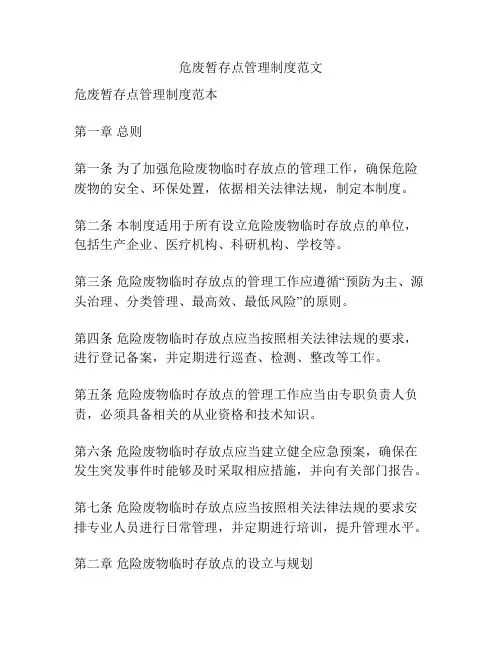 危废暂存点管理制度范文

危废暂存点管理制度范本

第一章 总则

第一条 为了加强危险废物临时存放点的管理工作，确保危险废物的安全、环保处置，依据相关法律法规，制定本制度。

第二条 本制度适用于所有设立危险废物临时存放点的单位，包括生产企业、医疗机构、科研机构、学校等。

第三条 危险废物临时存放点的管理工作应遵循“预防为主、源头治理、分类管理、最高效、最低风险”的原则。

第四条 危险废物临时存放点应当按照相关法律法规的要求，进行登记备案，并定期进行巡查、检测、整改等工作。

第五条 危险废物临时存放点的管理工作应当由专职负责人负责，必须具备相关的从业资格和技术知识。

第六条 危险废物临时存放点应当建立健全应急预案，确保在发生突发事件时能够及时采取相应措施，并向有关部门报告。

第七条 危险废物临时存放点应当按照相关法律法规的要求安排专业人员进行日常管理，并定期进行培训，提升管理水平。

第二章 危险废物临时存放点的设立与规划